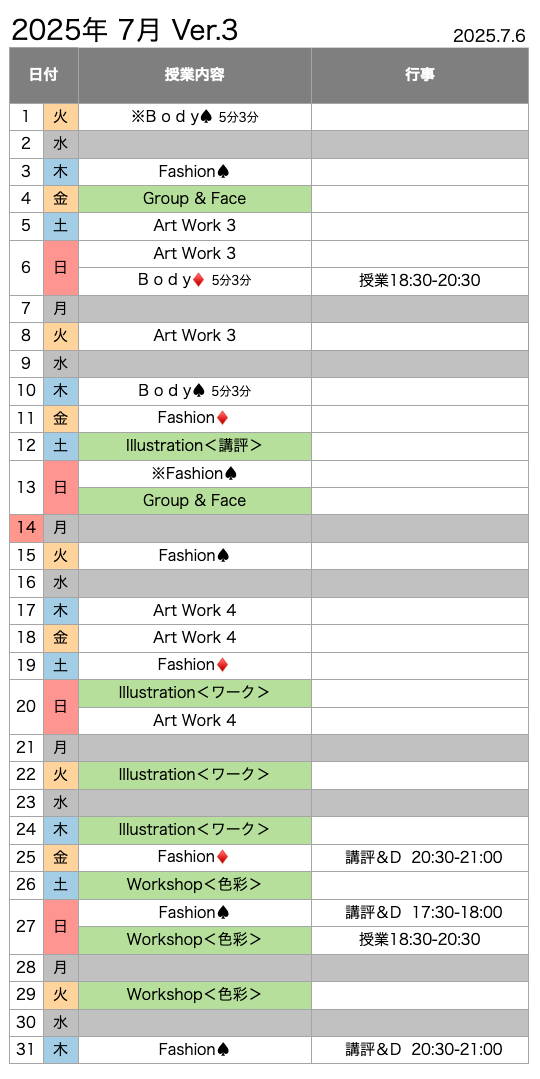 2025年 7月 Ver.3

2025.7.6

| 日付 | | 授業内容 | 行事 |
|---|---|---|---|
| 1 | 火 | ※Ｂｏｄｙ♠ 5分3分 | |
| 2 | 水 | | |
| 3 | 木 | Fashion♠ | |
| 4 | 金 | Group & Face | |
| 5 | 土 | Art Work 3 | |
| 6 | 日 | Art Work 3 | |
| | | Ｂｏｄｙ♦ 5分3分 | 授業18:30-20:30 |
| 7 | 月 | | |
| 8 | 火 | Art Work 3 | |
| 9 | 水 | | |
| 10 | 木 | Ｂｏｄｙ♠ 5分3分 | |
| 11 | 金 | Fashion♦ | |
| 12 | 土 | Illustration＜講評＞ | |
| 13 | 日 | ※Fashion♠ | |
| | | Group & Face | |
| 14 | 月 | | |
| 15 | 火 | Fashion♠ | |
| 16 | 水 | | |
| 17 | 木 | Art Work 4 | |
| 18 | 金 | Art Work 4 | |
| 19 | 土 | Fashion♦ | |
| 20 | 日 | Illustration＜ワーク＞ | |
| | | Art Work 4 | |
| 21 | 月 | | |
| 22 | 火 | Illustration＜ワーク＞ | |
| 23 | 水 | | |
| 24 | 木 | Illustration＜ワーク＞ | |
| 25 | 金 | Fashion♦ | 講評＆D 20:30-21:00 |
| 26 | 土 | Workshop＜色彩＞ | |
| 27 | 日 | Fashion♠ | 講評＆D 17:30-18:00 |
| | | Workshop＜色彩＞ | 授業18:30-20:30 |
| 28 | 月 | | |
| 29 | 火 | Workshop＜色彩＞ | |
| 30 | 水 | | |
| 31 | 木 | Fashion♠ | 講評＆D 20:30-21:00 |